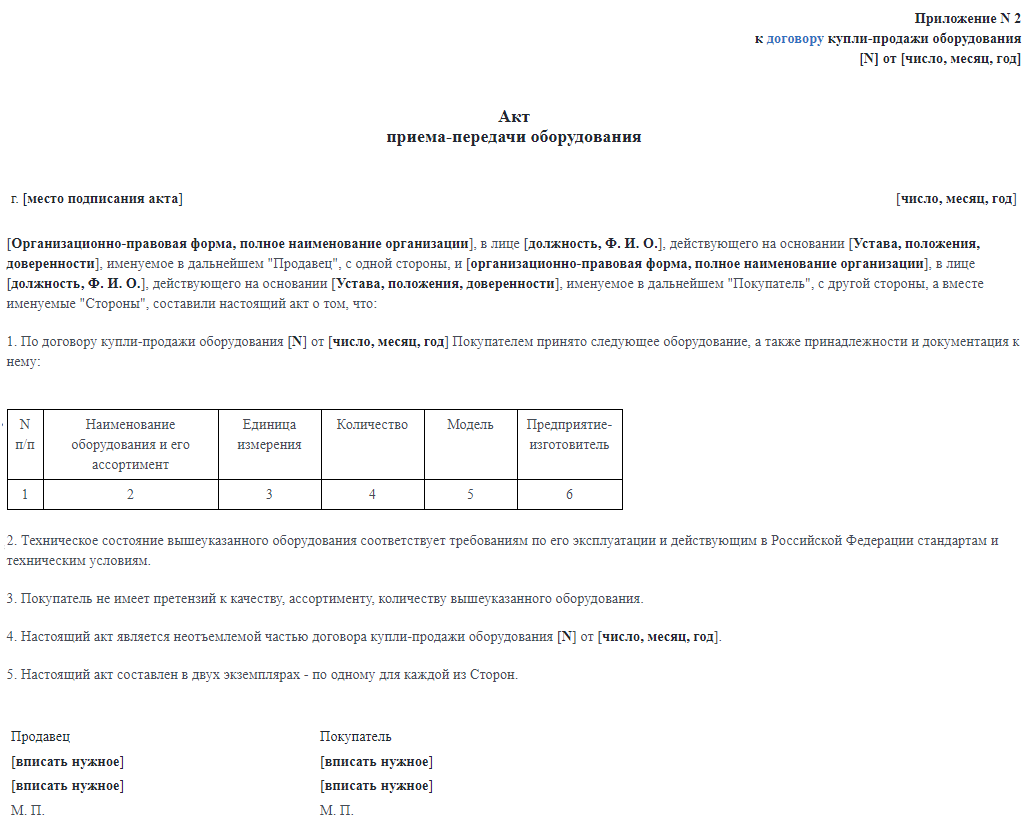 Приложение N 2
к договору купли-продажи оборудования
[N] от [число, месяц, год]

Акт
приема-передачи оборудования

г. [место подписания акта]

[число, месяц, год]

[Организационно-правовая форма, полное наименование организации], в лице [должность, Ф. И. О.], действующего на основании [Устава, положения, доверенности], именуемое в дальнейшем "Продавец", с одной стороны, и [организационно-правовая форма, полное наименование организации], в лице [должность, Ф. И. О.], действующего на основании [Устава, положения, доверенности], именуемое в дальнейшем "Покупатель", с другой стороны, а вместе именуемые "Стороны", составили настоящий акт о том, что:

1. По договору купли-продажи оборудования [N] от [число, месяц, год] Покупателем принято следующее оборудование, а также принадлежности и документация к нему:

| N п/п | Наименование оборудования и его ассортимент | Единица измерения | Количество | Модель | Предприятие-изготовитель |
|---|---|---|---|---|---|
| 1 | 2 | 3 | 4 | 5 | 6 |

2. Техническое состояние вышеуказанного оборудования соответствует требованиям по его эксплуатации и действующим в Российской Федерации стандартам и техническим условиям.

3. Покупатель не имеет претензий к качеству, ассортименту, количеству вышеуказанного оборудования.

4. Настоящий акт является неотъемлемой частью договора купли-продажи оборудования [N] от [число, месяц, год].

5. Настоящий акт составлен в двух экземплярах - по одному для каждой из Сторон.

Продавец
[вписать нужное]
[вписать нужное]
М. П.

Покупатель
[вписать нужное]
[вписать нужное]
М. П.